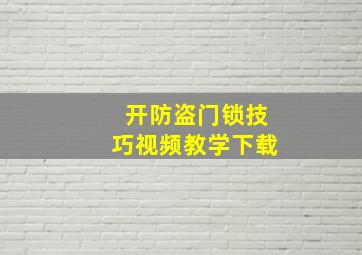 开防盗门锁技巧视频教学下载